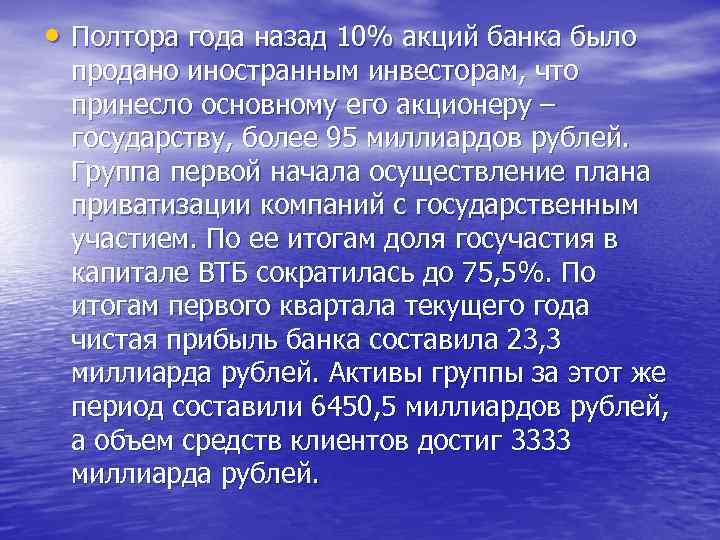 • Полтора года назад 10% акций банка было продано иностранным инвесторам, что принесло основному его акционеру – государству, более 95 миллиардов рублей. Группа первой начала осуществление плана приватизации компаний с государственным участием. По ее итогам доля госучастия в капитале ВТБ сократилась до 75,5%. По итогам первого квартала текущего года чистая прибыль банка составила 23,3 миллиарда рублей. Активы группы за этот же период составили 6450,5 миллиардов рублей, а объем средств клиентов достиг 3333 миллиарда рублей.